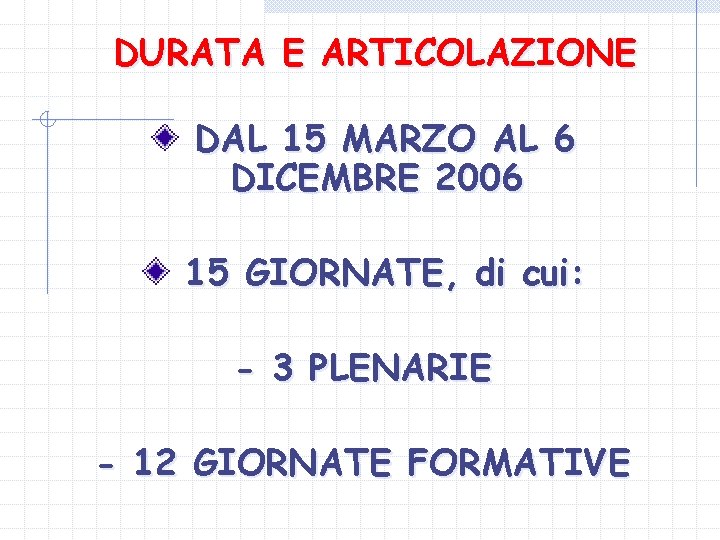 DURATA E ARTICOLAZIONE

• DAL 15 MARZO AL 6 DICEMBRE 2006

• 15 GIORNATE, di cui:

- 3 PLENARIE

- 12 GIORNATE FORMATIVE